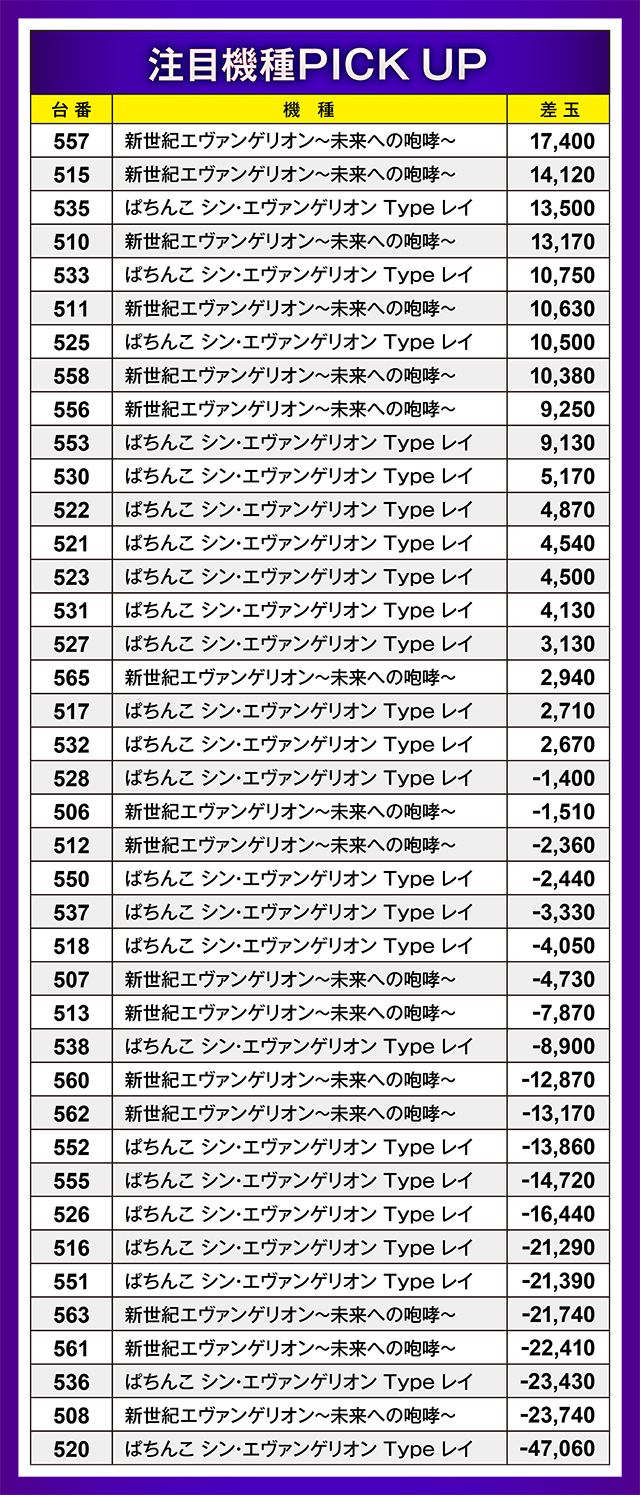 注目機種PICK UP

| 台番 | 機種 | 差玉 |
|---|---|---|
| 557 | 新世紀エヴァンゲリオン～未来への咆哮～ | 17,400 |
| 515 | 新世紀エヴァンゲリオン～未来への咆哮～ | 14,120 |
| 535 | ぱちんこ シン・エヴァンゲリオン Type レイ | 13,500 |
| 510 | 新世紀エヴァンゲリオン～未来への咆哮～ | 13,170 |
| 533 | ぱちんこ シン・エヴァンゲリオン Type レイ | 10,750 |
| 511 | 新世紀エヴァンゲリオン～未来への咆哮～ | 10,630 |
| 525 | ぱちんこ シン・エヴァンゲリオン Type レイ | 10,500 |
| 558 | 新世紀エヴァンゲリオン～未来への咆哮～ | 10,380 |
| 556 | 新世紀エヴァンゲリオン～未来への咆哮～ | 9,250 |
| 553 | ぱちんこ シン・エヴァンゲリオン Type レイ | 9,130 |
| 530 | ぱちんこ シン・エヴァンゲリオン Type レイ | 5,170 |
| 522 | ぱちんこ シン・エヴァンゲリオン Type レイ | 4,870 |
| 521 | ぱちんこ シン・エヴァンゲリオン Type レイ | 4,540 |
| 523 | ぱちんこ シン・エヴァンゲリオン Type レイ | 4,500 |
| 531 | ぱちんこ シン・エヴァンゲリオン Type レイ | 4,130 |
| 527 | ぱちんこ シン・エヴァンゲリオン Type レイ | 3,130 |
| 565 | 新世紀エヴァンゲリオン～未来への咆哮～ | 2,940 |
| 517 | ぱちんこ シン・エヴァンゲリオン Type レイ | 2,710 |
| 532 | ぱちんこ シン・エヴァンゲリオン Type レイ | 2,670 |
| 528 | ぱちんこ シン・エヴァンゲリオン Type レイ | -1,400 |
| 506 | 新世紀エヴァンゲリオン～未来への咆哮～ | -1,510 |
| 512 | 新世紀エヴァンゲリオン～未来への咆哮～ | -2,360 |
| 550 | ぱちんこ シン・エヴァンゲリオン Type レイ | -2,440 |
| 537 | ぱちんこ シン・エヴァンゲリオン Type レイ | -3,330 |
| 518 | ぱちんこ シン・エヴァンゲリオン Type レイ | -4,050 |
| 507 | 新世紀エヴァンゲリオン～未来への咆哮～ | -4,730 |
| 513 | 新世紀エヴァンゲリオン～未来への咆哮～ | -7,870 |
| 538 | ぱちんこ シン・エヴァンゲリオン Type レイ | -8,900 |
| 560 | 新世紀エヴァンゲリオン～未来への咆哮～ | -12,870 |
| 562 | 新世紀エヴァンゲリオン～未来への咆哮～ | -13,170 |
| 552 | ぱちんこ シン・エヴァンゲリオン Type レイ | -13,860 |
| 555 | ぱちんこ シン・エヴァンゲリオン Type レイ | -14,720 |
| 526 | ぱちんこ シン・エヴァンゲリオン Type レイ | -16,440 |
| 516 | ぱちんこ シン・エヴァンゲリオン Type レイ | -21,290 |
| 551 | ぱちんこ シン・エヴァンゲリオン Type レイ | -21,390 |
| 563 | 新世紀エヴァンゲリオン～未来への咆哮～ | -21,740 |
| 561 | 新世紀エヴァンゲリオン～未来への咆哮～ | -22,410 |
| 536 | ぱちんこ シン・エヴァンゲリオン Type レイ | -23,430 |
| 508 | 新世紀エヴァンゲリオン～未来への咆哮～ | -23,740 |
| 520 | ぱちんこ シン・エヴァンゲリオン Type レイ | -47,060 |